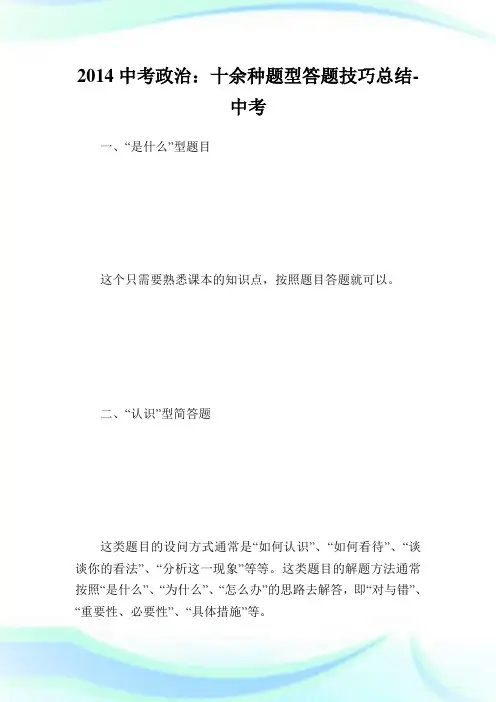 2014 中考政治：十余种题型答题技巧总结-中考

一、“是什么”型题目

这个只需要熟悉课本的知识点，按照题目答题就可以。

二、“认识”型简答题

这类题目的设问方式通常是“如何认识”、“如何看待”、“谈谈你的看法”、“分析这一现象”等等。这类题目的解题方法通常按照“是什么”、“为什么”、“怎么办”的思路去解答，即“对与错”、“重要性、必要性”、“具体措施”等。